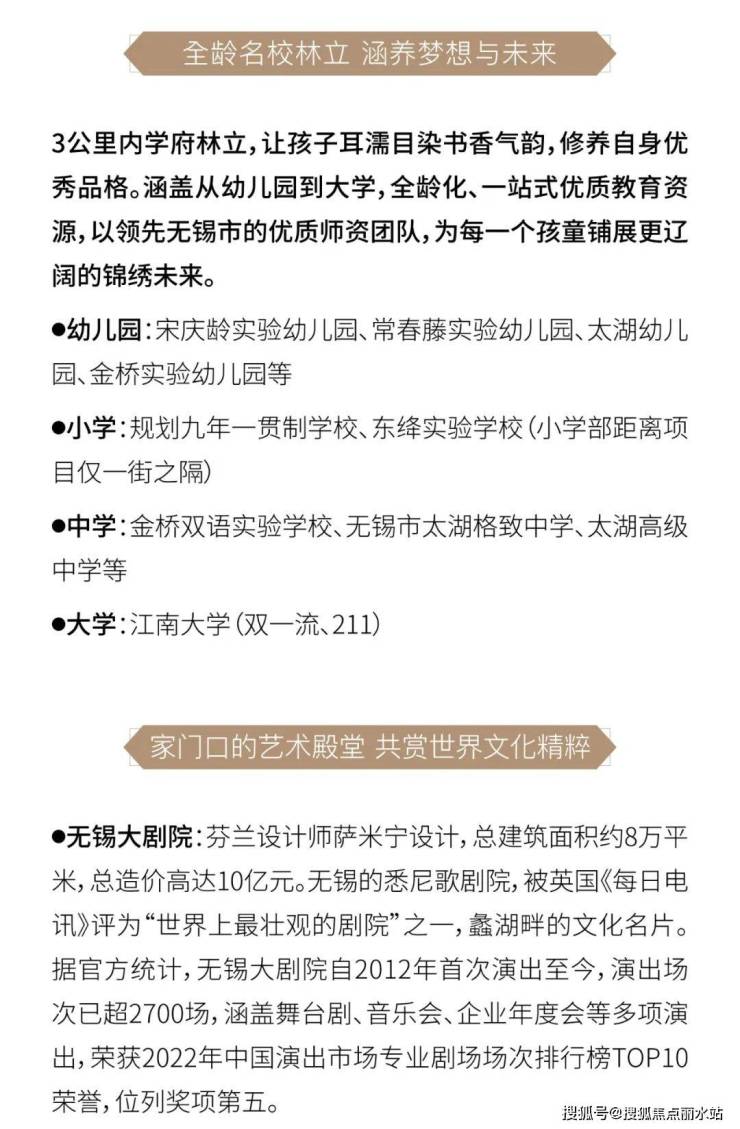 全龄名校林立 涵养梦想与未来

3公里内学府林立，让孩子耳濡目染书香气韵，修养自身优秀品格。涵盖从幼儿园到大学，全龄化、一站式优质教育资源，以领先无锡市的优质师资团队，为每一个孩童铺展更辽阔的锦绣未来。

●幼儿园：宋庆龄实验幼儿园、常春藤实验幼儿园、太湖幼儿园、金桥实验幼儿园等

●小学：规划九年一贯制学校、东绛实验学校（小学部距离项目仅一街之隔）

●中学：金桥双语实验学校、无锡市太湖格致中学、太湖高级中学等

●大学：江南大学（双一流、211）

家门口的艺术殿堂 共赏世界文化精粹

●无锡大剧院：芬兰设计师萨米宁设计，总建筑面积约8万平米，总造价高达10亿元。无锡的悉尼歌剧院，被英国《每日电讯》评为“世界上最壮观的剧院”之一，蠡湖畔的文化名片。据官方统计，无锡大剧院自2012年首次演出至今，演出场次已超2700场，涵盖舞台剧、音乐会、企业年度会等多项演出，荣获2022年中国演出市场专业剧场场次排行榜TOP10荣誉，位列奖项第五。

搜狐号@搜狐焦点丽水站